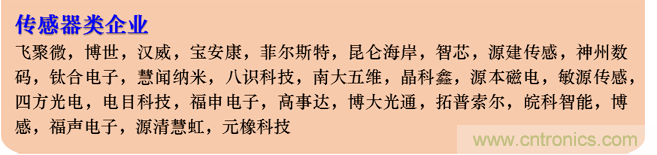 传感器类企业

飞聚微，博世，汉威，宝安康，菲尔斯特，昆仑海岸，智芯，源建传感，神州数码，钛合电子，慧闻纳米，八识科技，南大五维，晶科鑫，源本磁电，敏源传感，四方光电，电目科技，福申电子，高事达，博大光通，拓普索尔，皖科智能，博感，福声电子，源清慧虹，元橡科技

www.cntronics.com